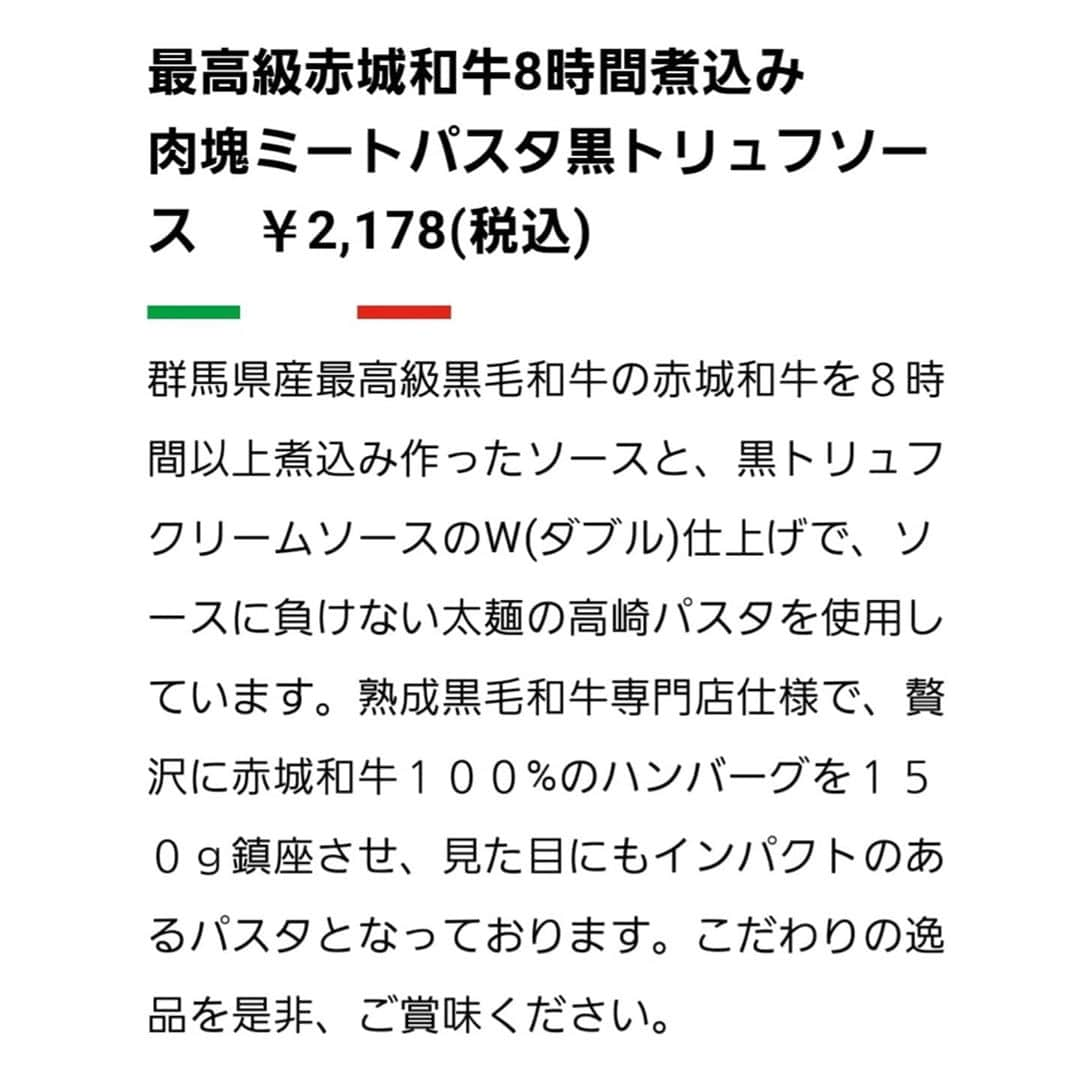 最高級赤城和牛8時間煮込み
肉塊ミートパスタ黒トリュフソース　￥2,178(税込)

群馬県産最高級黒毛和牛の赤城和牛を８時間以上煮込み作ったソースと、黒トリュフクリームソースのW(ダブル)仕上げで、ソースに負けない太麺の高崎パスタを使用しています。熟成黒毛和牛専門店仕様で、贅沢に赤城和牛１００%のハンバーグを１５０ｇ鎮座させ、見た目にもインパクトのあるパスタとなっております。こだわりの逸品を是非、ご賞味ください。